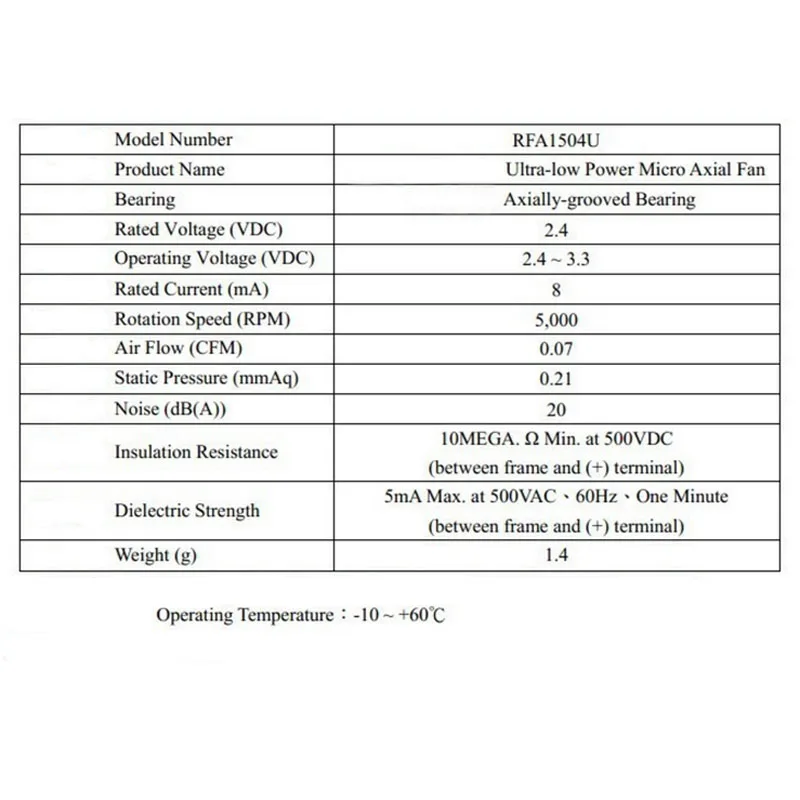 | Model Number | RFA1504U |
|---|---|
| Product Name | Ultra-low Power Micro Axial Fan |
| Bearing | Axially-grooved Bearing |
| Rated Voltage (VDC) | 2.4 |
| Operating Voltage (VDC) | 2.4 ~ 3.3 |
| Rated Current (mA) | 8 |
| Rotation Speed (RPM) | 5,000 |
| Air Flow (CFM) | 0.07 |
| Static Pressure (mmAq) | 0.21 |
| Noise (dB(A)) | 20 |
| Insulation Resistance | 10MEGA. Ω Min. at 500VDC (between frame and (+) terminal) |
| Dielectric Strength | 5mA Max. at 500VAC、60Hz、One Minute (between frame and (+) terminal) |
| Weight (g) | 1.4 |

Operating Temperature：-10 ~ +60℃